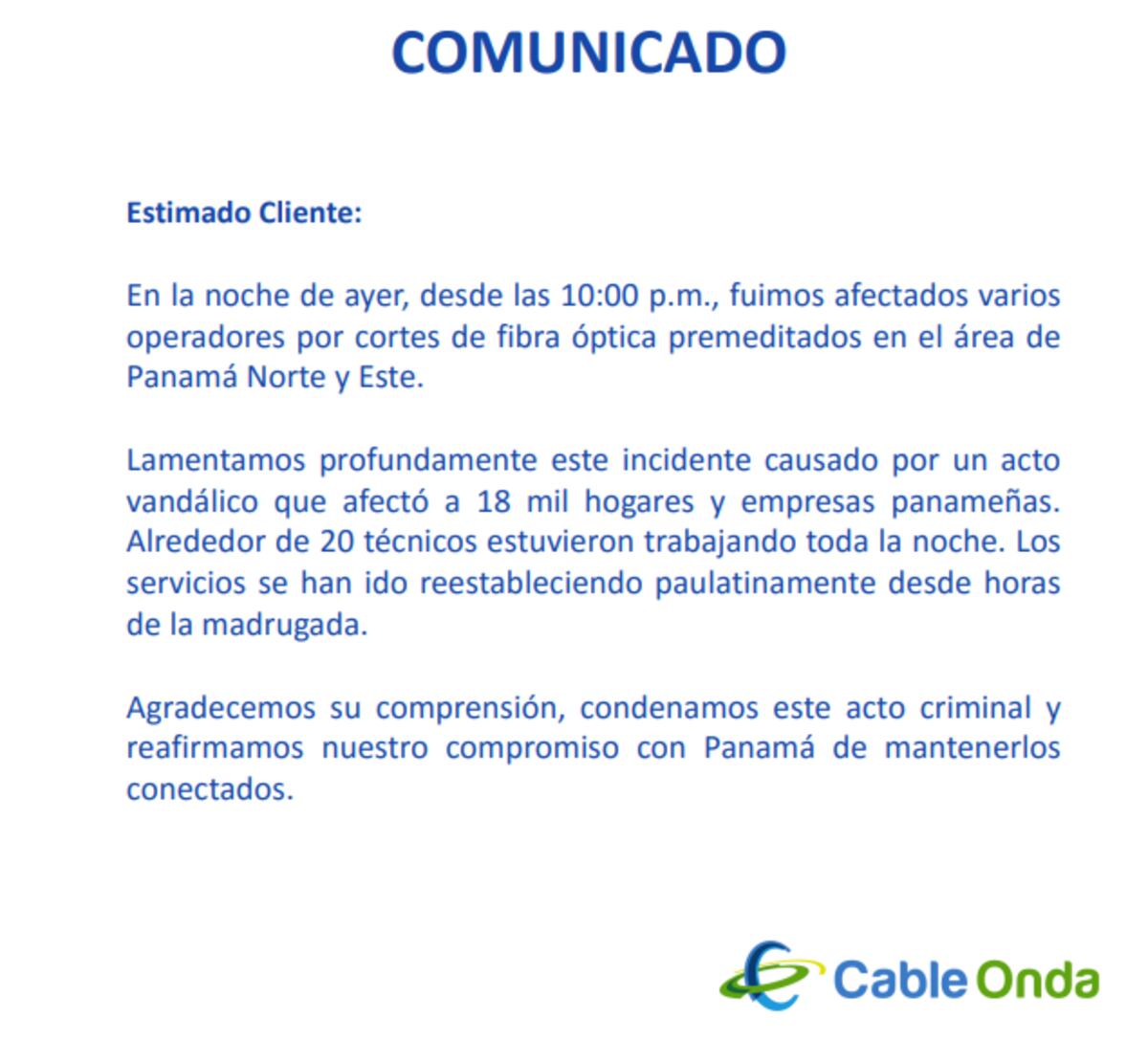 COMUNICADO

Estimado Cliente:

En la noche de ayer, desde las 10:00 p.m., fuimos afectados varios operadores por cortes de fibra óptica premeditados en el área de Panamá Norte y Este.

Lamentamos profundamente este incidente causado por un acto vandálico que afectó a 18 mil hogares y empresas panameñas. Alrededor de 20 técnicos estuvieron trabajando toda la noche. Los servicios se han ido reestableciendo paulatinamente desde horas de la madrugada.

Agradecemos su comprensión, condenamos este acto criminal y reafirmamos nuestro compromiso con Panamá de mantenerlos conectados.

Cable Onda